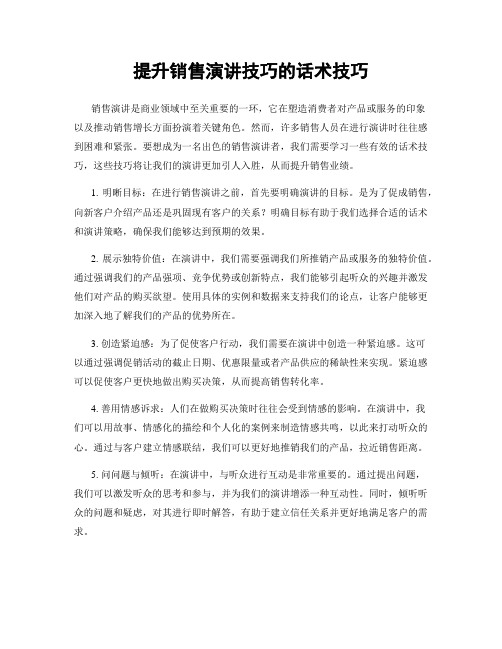 提升销售演讲技巧的话术技巧

销售演讲是商业领域中至关重要的一环，它在塑造消费者对产品或服务的印象以及推动销售增长方面扮演着关键角色。然而，许多销售人员在进行演讲时往往感到困难和紧张。要想成为一名出色的销售演讲者，我们需要学习一些有效的话术技巧，这些技巧将让我们的演讲更加引人入胜，从而提升销售业绩。

1. 明晰目标：在进行销售演讲之前，首先要明确演讲的目标。是为了促成销售，向新客户介绍产品还是巩固现有客户的关系？明确目标有助于我们选择合适的话术和演讲策略，确保我们能够达到预期的效果。

2. 展示独特价值：在演讲中，我们需要强调我们所推销产品或服务的独特价值。通过强调我们的产品强项、竞争优势或创新特点，我们能够引起听众的兴趣并激发他们对产品的购买欲望。使用具体的实例和数据来支持我们的论点，让客户能够更加深入地了解我们的产品的优势所在。

3. 创造紧迫感：为了促使客户行动，我们需要在演讲中创造一种紧迫感。这可以通过强调促销活动的截止日期、优惠限量或者产品供应的稀缺性来实现。紧迫感可以促使客户更快地做出购买决策，从而提高销售转化率。

4. 善用情感诉求：人们在做购买决策时往往会受到情感的影响。在演讲中，我们可以用故事、情感化的描绘和个人化的案例来制造情感共鸣，以此来打动听众的心。通过与客户建立情感联结，我们可以更好地推销我们的产品，拉近销售距离。

5. 问问题与倾听：在演讲中，与听众进行互动是非常重要的。通过提出问题，我们可以激发听众的思考和参与，并为我们的演讲增添一种互动性。同时，倾听听众的问题和疑虑，对其进行即时解答，有助于建立信任关系并更好地满足客户的需求。